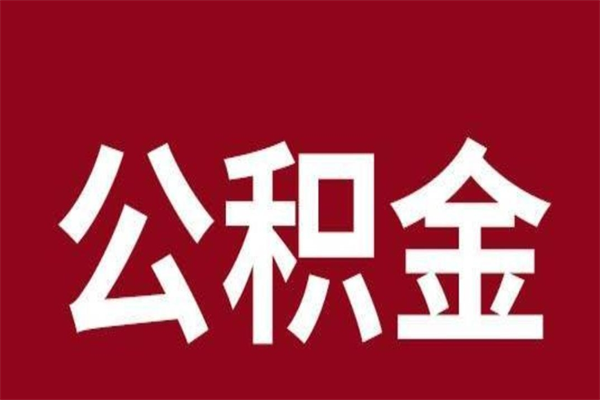 公积金